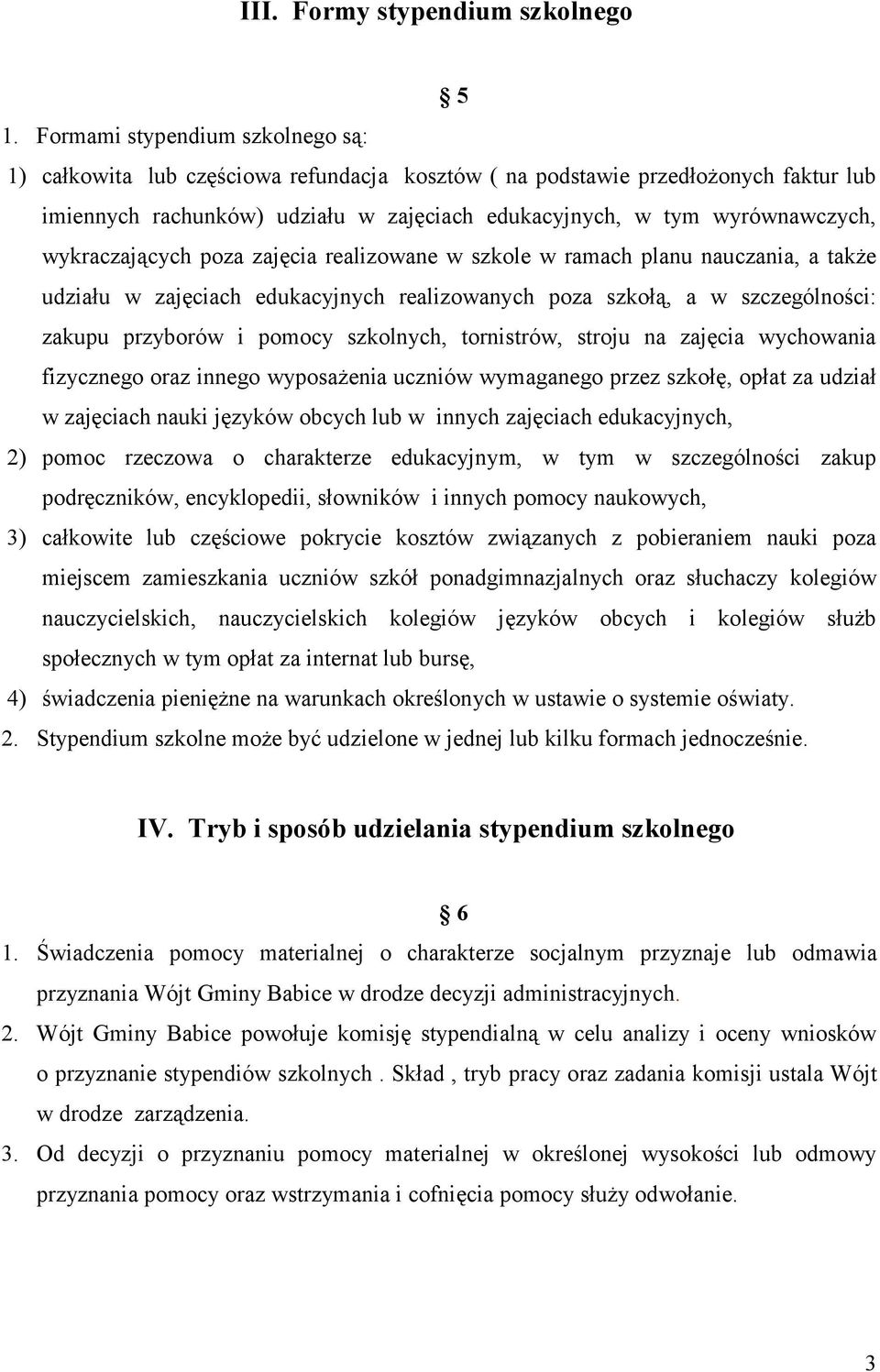 III. Formy stypendium szkolnego

§ 5

1. Formami stypendium szkolnego są:

1) całkowita lub częściowa refundacja kosztów ( na podstawie przedłożonych faktur lub imiennych rachunków) udziału w zajęciach edukacyjnych, w tym wyrównawczych, wykraczających poza zajęcia realizowane w szkole w ramach planu nauczania, a także udziału w zajęciach edukacyjnych realizowanych poza szkołą, a w szczególności: zakupu przyborów i pomocy szkolnych, tornistrów, stroju na zajęcia wychowania fizycznego oraz innego wyposażenia uczniów wymaganego przez szkołę, opłat za udział w zajęciach nauki języków obcych lub w innych zajęciach edukacyjnych,

2) pomoc rzeczowa o charakterze edukacyjnym, w tym w szczególności zakup podręczników, encyklopedii, słowników i innych pomocy naukowych,

3) całkowite lub częściowe pokrycie kosztów związanych z pobieraniem nauki poza miejscem zamieszkania uczniów szkół ponadgimnazjalnych oraz słuchaczy kolegiów nauczycielskich, nauczycielskich kolegiów języków obcych i kolegiów służb społecznych w tym opłat za internat lub bursę,

4) świadczenia pieniężne na warunkach określonych w ustawie o systemie oświaty.

2. Stypendium szkolne może być udzielone w jednej lub kilku formach jednocześnie.

IV. Tryb i sposób udzielania stypendium szkolnego

§ 6

1. Świadczenia pomocy materialnej o charakterze socjalnym przyznaje lub odmawia przyznania Wójt Gminy Babice w drodze decyzji administracyjnych.

2. Wójt Gminy Babice powołuje komisję stypendialną w celu analizy i oceny wniosków o przyznanie stypendiów szkolnych . Skład , tryb pracy oraz zadania komisji ustala Wójt w drodze zarządzenia.

3. Od decyzji o przyznaniu pomocy materialnej w określonej wysokości lub odmowy przyznania pomocy oraz wstrzymania i cofnięcia pomocy służy odwołanie.

3